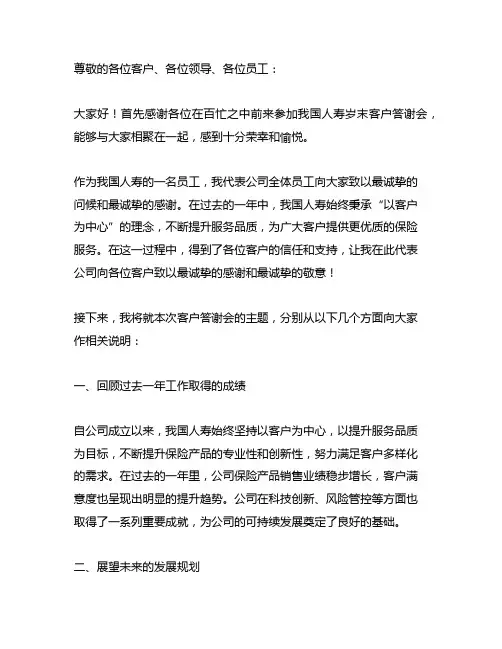 尊敬的各位客户、各位领导、各位员工：

大家好！首先感谢各位在百忙之中前来参加我国人寿岁末客户答谢会，能够与大家相聚在一起，感到十分荣幸和愉悦。

作为我国人寿的一名员工，我代表公司全体员工向大家致以最诚挚的问候和最诚挚的感谢。在过去的一年中，我国人寿始终秉承“以客户为中心”的理念，不断提升服务品质，为广大客户提供更优质的保险服务。在这一过程中，得到了各位客户的信任和支持，让我在此代表公司向各位客户致以最诚挚的感谢和最诚挚的敬意！

接下来，我将就本次客户答谢会的主题，分别从以下几个方面向大家作相关说明：

一、回顾过去一年工作取得的成绩

自公司成立以来，我国人寿始终坚持以客户为中心，以提升服务品质为目标，不断提升保险产品的专业性和创新性，努力满足客户多样化的需求。在过去的一年里，公司保险产品销售业绩稳步增长，客户满意度也呈现出明显的提升趋势。公司在科技创新、风险管控等方面也取得了一系列重要成就，为公司的可持续发展奠定了良好的基础。

二、展望未来的发展规划